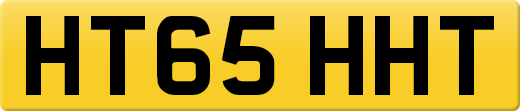 HT65 HHT